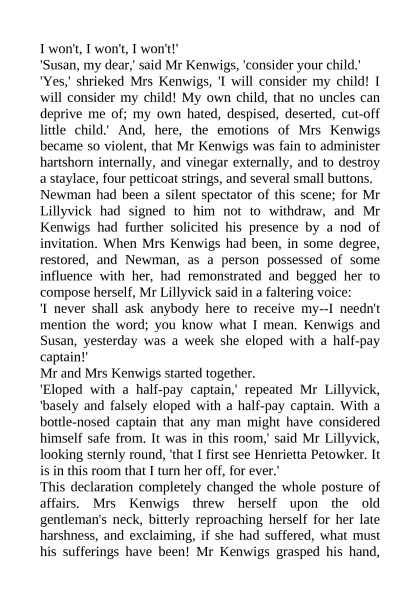 I won't, I won't, I won't!'

'Susan, my dear,' said Mr Kenwigs, 'consider your child.'

'Yes,' shrieked Mrs Kenwigs, 'I will consider my child! I will consider my child! My own child, that no uncles can deprive me of; my own hated, despised, deserted, cut-off little child.' And, here, the emotions of Mrs Kenwigs became so violent, that Mr Kenwigs was fain to administer hartshorn internally, and vinegar externally, and to destroy a staylace, four petticoat strings, and several small buttons.

Newman had been a silent spectator of this scene; for Mr Lillyvick had signed to him not to withdraw, and Mr Kenwigs had further solicited his presence by a nod of invitation. When Mrs Kenwigs had been, in some degree, restored, and Newman, as a person possessed of some influence with her, had remonstrated and begged her to compose herself, Mr Lillyvick said in a faltering voice:

'I never shall ask anybody here to receive my--I needn't mention the word; you know what I mean. Kenwigs and Susan, yesterday was a week she eloped with a half-pay captain!'

Mr and Mrs Kenwigs started together.

'Eloped with a half-pay captain,' repeated Mr Lillyvick, 'basely and falsely eloped with a half-pay captain. With a bottle-nosed captain that any man might have considered himself safe from. It was in this room,' said Mr Lillyvick, looking sternly round, 'that I first see Henrietta Petowker. It is in this room that I turn her off, for ever.'

This declaration completely changed the whole posture of affairs. Mrs Kenwigs threw herself upon the old gentleman's neck, bitterly reproaching herself for her late harshness, and exclaiming, if she had suffered, what must his sufferings have been! Mr Kenwigs grasped his hand,